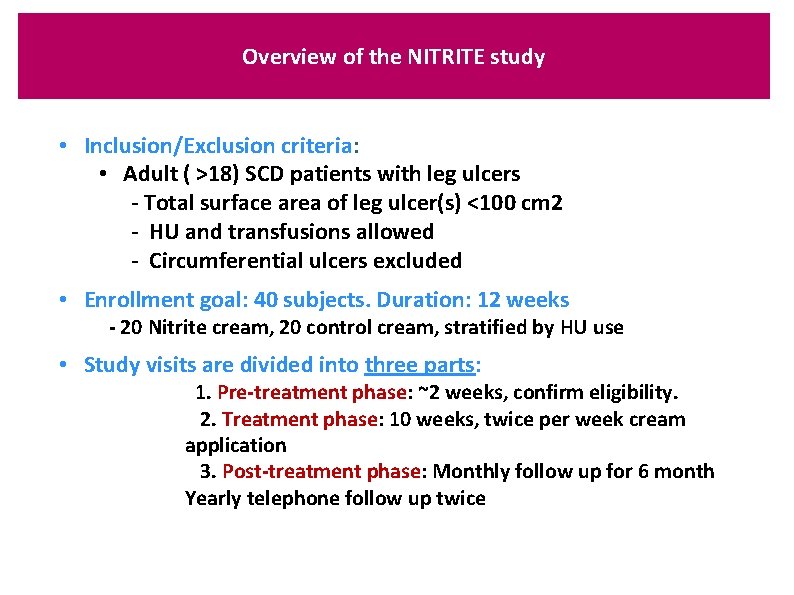 Overview of the NITRITE study

• Inclusion/Exclusion criteria:
  • Adult ( >18) SCD patients with leg ulcers
    - Total surface area of leg ulcer(s) <100 cm2
    - HU and transfusions allowed
    - Circumferential ulcers excluded

• Enrollment goal: 40 subjects. Duration: 12 weeks
  - 20 Nitrite cream, 20 control cream, stratified by HU use

• Study visits are divided into three parts:
  1. Pre-treatment phase: ~2 weeks, confirm eligibility.
  2. Treatment phase: 10 weeks, twice per week cream application
  3. Post-treatment phase: Monthly follow up for 6 month Yearly telephone follow up twice